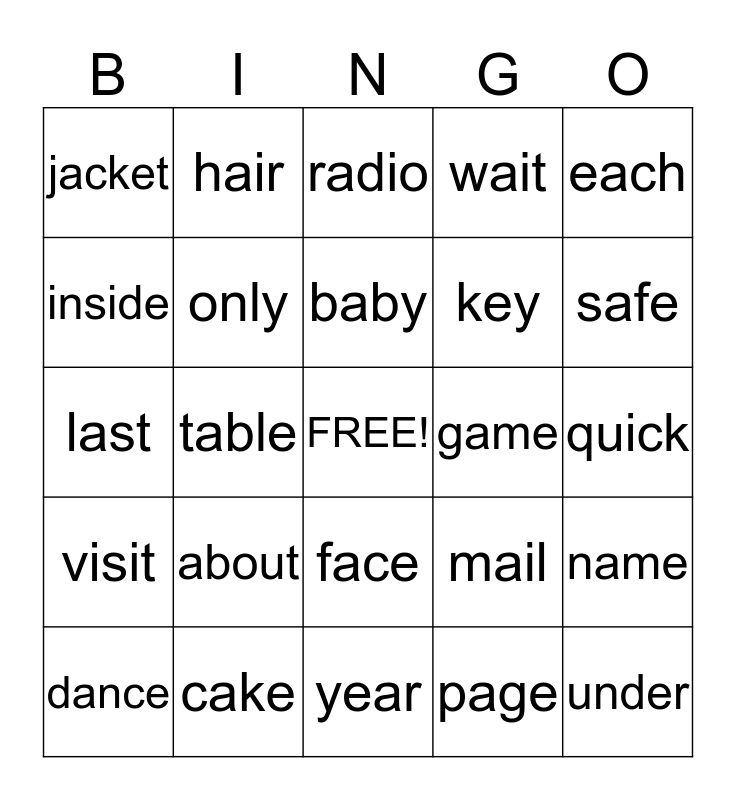 | B | I | N | G | O |
|---|---|---|---|---|
| jacket | hair | radio | wait | each |
| inside | only | baby | key | safe |
| last | table | FREE! | game | quick |
| visit | about | face | mail | name |
| dance | cake | year | page | under |